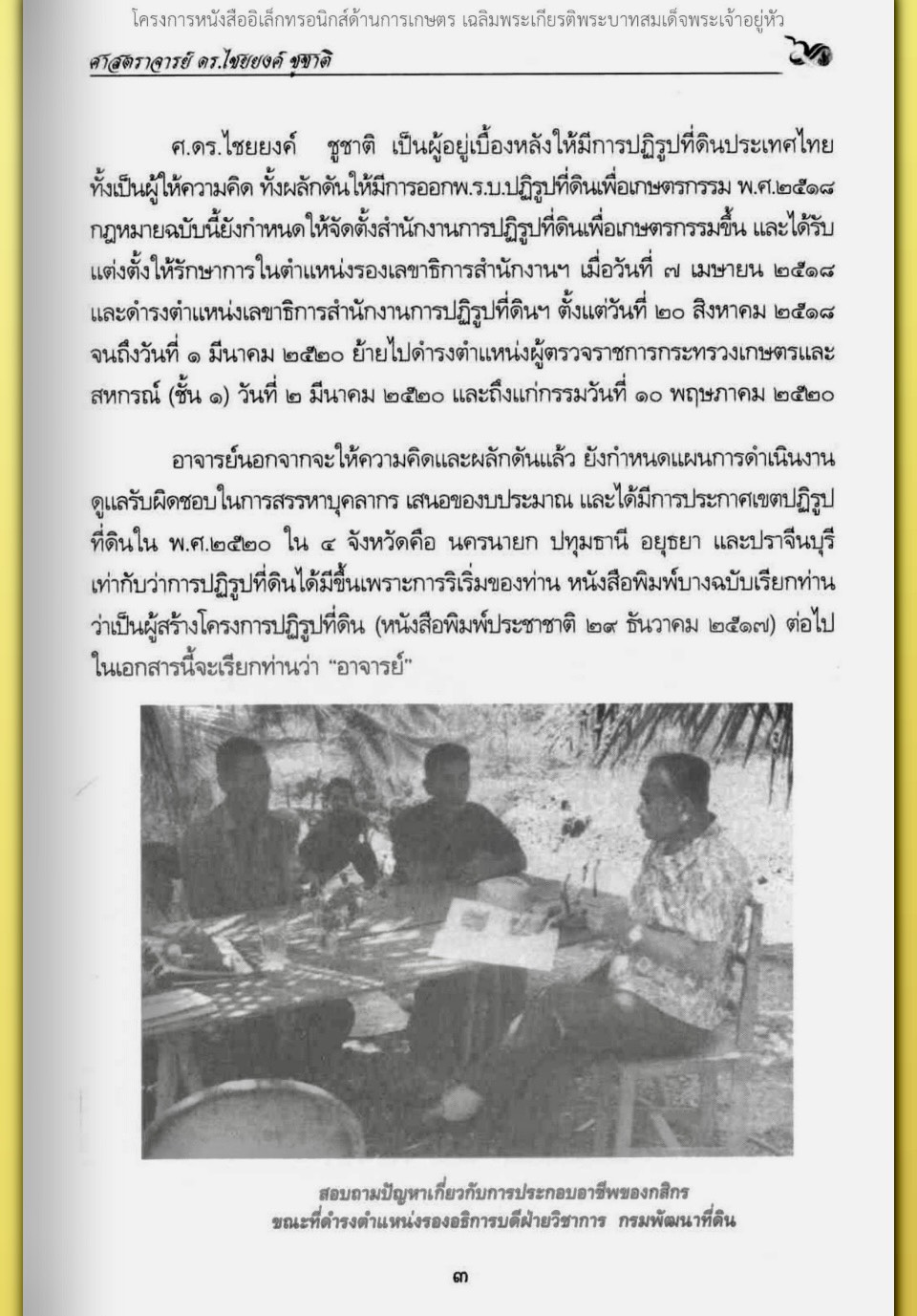 โครงการหนังสืออิเล็กทรอนิกส์ด้านการเกษตร เฉลิมพระเกียรติพระบาทสมเด็จพระเจ้าอยู่หัว

ศาสตราจารย์ ดร.ไชยยงค์ ชูชาติ

ศ.ดร.ไชยยงค์ ชูชาติ เป็นผู้อยู่เบื้องหลังให้มีการปฏิรูปที่ดินประเทศไทย ทั้งเป็นผู้ให้ความคิด ทั้งผลักดันให้มีการออกพ.ร.บ.ปฏิรูปที่ดินเพื่อเกษตรกรรม พ.ศ.๒๕๑๘ กฎหมายฉบับนี้ยังกำหนดให้จัดตั้งสำนักงานการปฏิรูปที่ดินเพื่อเกษตรกรรมขึ้น และได้รับแต่งตั้งให้รักษาการในตำแหน่งรองเลขาธิการสำนักงานฯ เมื่อวันที่ ๗ เมษายน ๒๕๑๘ และดำรงตำแหน่งเลขาธิการสำนักงานการปฏิรูปที่ดินฯ ตั้งแต่วันที่ ๒๐ สิงหาคม ๒๕๑๘ จนถึงวันที่ ๑ มีนาคม ๒๕๒๐ ย้ายไปดำรงตำแหน่งผู้ตรวจราชการกระทรวงเกษตรและสหกรณ์ (ชั้น ๑) วันที่ ๒ มีนาคม ๒๕๒๐ และถึงแก่กรรมวันที่ ๑๐ พฤษภาคม ๒๕๒๐

อาจารย์นอกจากจะให้ความคิดและผลักดันแล้ว ยังกำหนดแผนการดำเนินงาน ดูแลรับผิดชอบในการสรรหาบุคลากร เสนอของบประมาณ และได้มีการประกาศเขตปฏิรูปที่ดินใน พ.ศ.๒๕๒๐ ใน ๔ จังหวัดคือ นครนายก ปทุมธานี อยุธยา และปราจีนบุรี เท่ากับว่าการปฏิรูปที่ดินได้มีขึ้นเพราะการริเริ่มของท่าน หนังสือพิมพ์บางฉบับเรียกท่านว่าเป็นผู้สร้างโครงการปฏิรูปที่ดิน (หนังสือพิมพ์ประชาชาติ ๒๙ ธันวาคม ๒๕๑๗) ต่อไปในเอกสารนี้จะเรียกท่านว่า "อาจารย์"

สอบถามปัญหาเกี่ยวกับการประกอบอาชีพของกสิกร
ขณะที่ดำรงตำแหน่งรองอธิการบดีฝ่ายวิชาการ กรมพัฒนาที่ดิน

๓